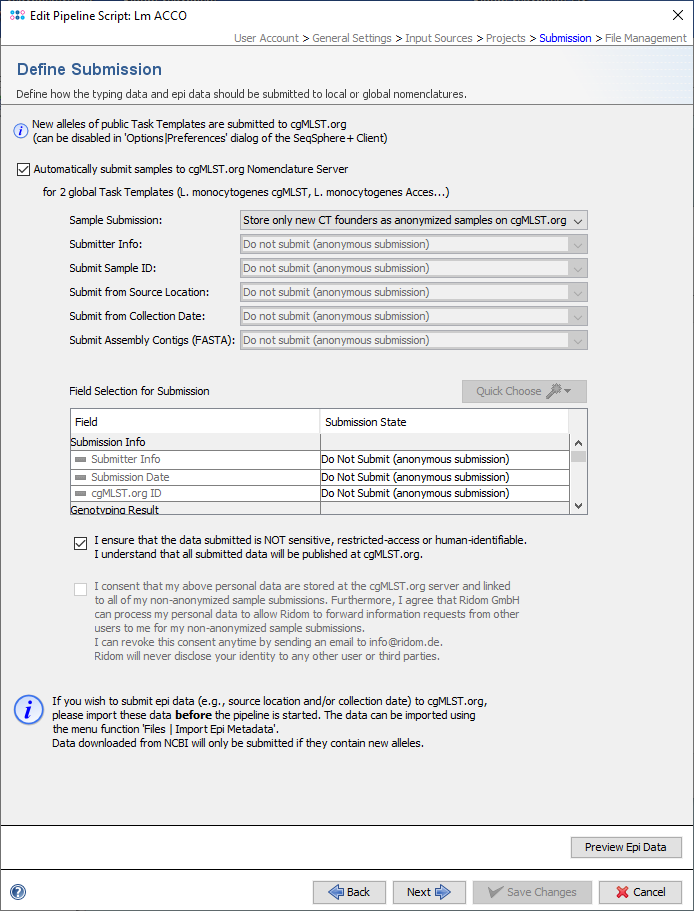 Edit Pipeline Script: Lm ACCO

User Account > General Settings > Input Sources > Projects > Submission > File Management

Define Submission

Define how the typing data and epi data should be submitted to local or global nomenclatures.

New alleles of public Task Templates are submitted to cgMLST.org
(can be disabled in 'Options|Preferences' dialog of the SeqSphere+ Client)

Automatically submit samples to cgMLST.org Nomenclature Server

for 2 global Task Templates (L. monocytogenes cgMLST, L. monocytogenes Acces...)

Sample Submission: Store only new CT founders as anonymized samples on cgMLST.org
Submitter Info: Do not submit (anonymous submission)
Submit Sample ID: Do not submit (anonymous submission)
Submit from Source Location: Do not submit (anonymous submission)
Submit from Collection Date: Do not submit (anonymous submission)
Submit Assembly Contigs (FASTA): Do not submit (anonymous submission)

Field Selection for Submission

Quick Choose

| Field | Submission State |
|---|---|
| Submission Info | |
| Submitter Info | Do Not Submit (anonymous submission) |
| Submission Date | Do Not Submit (anonymous submission) |
| cgMLST.org ID | Do Not Submit (anonymous submission) |
| Genotyping Result | |

I ensure that the data submitted is NOT sensitive, restricted-access or human-identifiable.
I understand that all submitted data will be published at cgMLST.org.

I consent that my above personal data are stored at the cgMLST.org server and linked to all of my non-anonymized sample submissions. Furthermore, I agree that Ridom GmbH can process my personal data to allow Ridom to forward information requests from other users to me for my non-anonymized sample submissions.
I can revoke this consent anytime by sending an email to info@ridom.de.
Ridom will never disclose your identity to any other user or third parties.

If you wish to submit epi data (e.g., source location and/or collection date) to cgMLST.org, please import these data before the pipeline is started. The data can be imported using the menu function 'Files | Import Epi Metadata'.
Data downloaded from NCBI will only be submitted if they contain new alleles.

Preview Epi Data

Back Next Save Changes Cancel